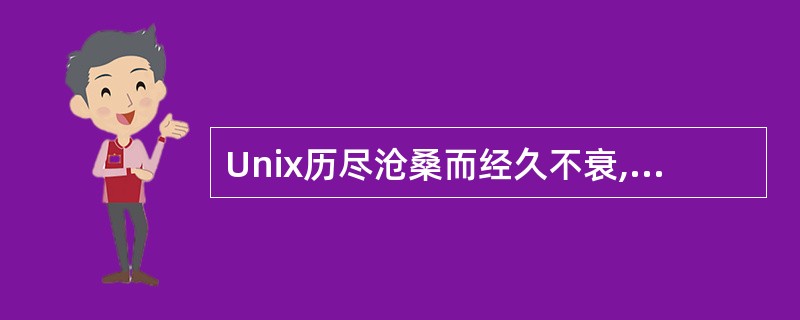 Unix历尽沧桑而经久不衰,...